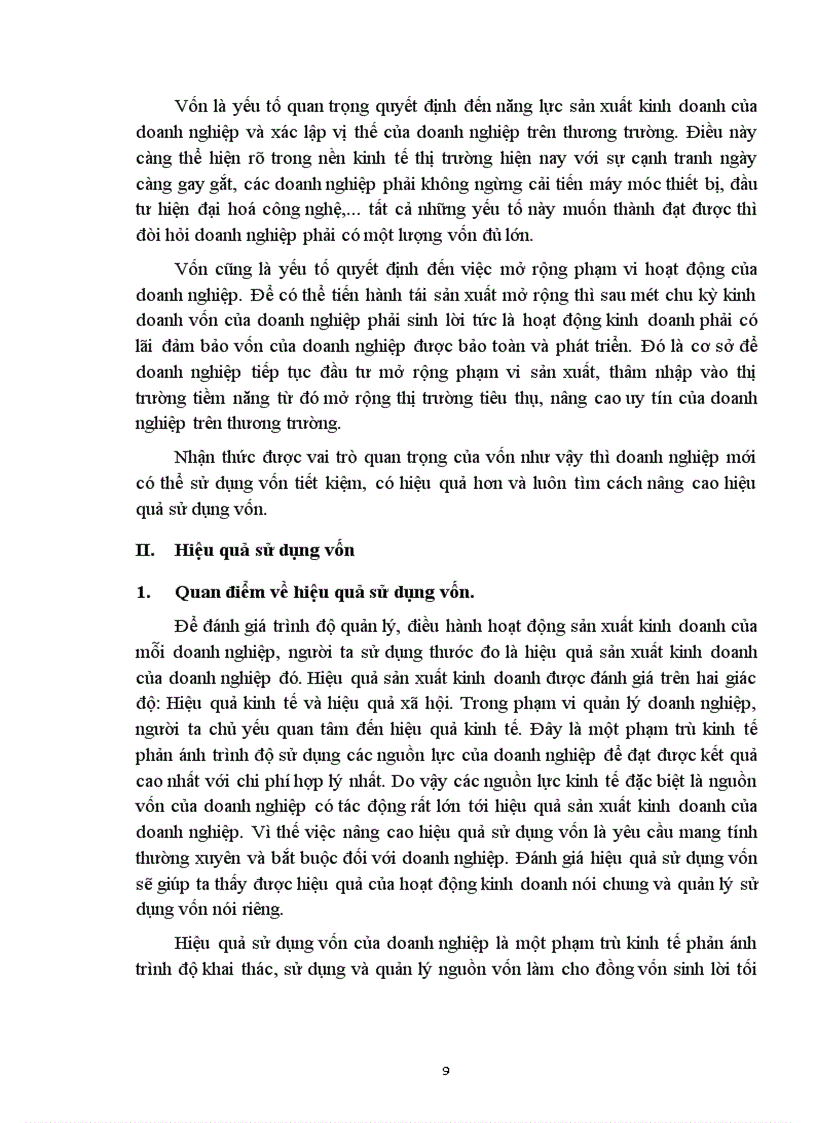 Vốn là yếu tố quan trọng quyết định đến năng lực sản xuất kinh doanh của doanh nghiệp và xác lập vị thế của doanh nghiệp trên thương trường. Điều này càng thể hiện rõ trong nền kinh tế thị trường hiện nay với sự cạnh tranh ngày càng gay gắt, các doanh nghiệp phải không ngừng cải tiến máy móc thiết bị, đầu tư hiện đại hoá công nghệ,... tất cả những yếu tố này muốn thành đạt được thì đòi hỏi doanh nghiệp phải có một lượng vốn đủ lớn.

Vốn cũng là yếu tố quyết định đến việc mở rộng phạm vi hoạt động của doanh nghiệp. Để có thể tiến hành tái sản xuất mở rộng thì sau mét chu kỳ kinh doanh vốn của doanh nghiệp phải sinh lời tức là hoạt động kinh doanh phải có lãi đảm bảo vốn của doanh nghiệp được bảo toàn và phát triển. Đó là cơ sở để doanh nghiệp tiếp tục đầu tư mở rộng phạm vi sản xuất, thâm nhập vào thị trường tiềm năng từ đó mở rộng thị trường tiêu thụ, nâng cao uy tín của doanh nghiệp trên thương trường.

Nhận thức được vai trò quan trọng của vốn như vậy thì doanh nghiệp mới có thể sử dụng vốn tiết kiệm, có hiệu quả hơn và luôn tìm cách nâng cao hiệu quả sử dụng vốn.

II. Hiệu quả sử dụng vốn

1. Quan điểm về hiệu quả sử dụng vốn.

Để đánh giá trình độ quản lý, điều hành hoạt động sản xuất kinh doanh của mỗi doanh nghiệp, người ta sử dụng thước đo là hiệu quả sản xuất kinh doanh của doanh nghiệp đó. Hiệu quả sản xuất kinh doanh được đánh giá trên hai giác độ: Hiệu quả kinh tế và hiệu quả xã hội. Trong phạm vi quản lý doanh nghiệp, người ta chủ yếu quan tâm đến hiệu quả kinh tế. Đây là một phạm trù kinh tế phản ánh trình độ sử dụng các nguồn lực của doanh nghiệp để đạt được kết quả cao nhất với chi phí hợp lý nhất. Do vậy các nguồn lực kinh tế đặc biệt là nguồn vốn của doanh nghiệp có tác động rất lớn tới hiệu quả sản xuất kinh doanh của doanh nghiệp. Vì thế việc nâng cao hiệu quả sử dụng vốn là yêu cầu mang tính thường xuyên và bắt buộc đối với doanh nghiệp. Đánh giá hiệu quả sử dụng vốn sẽ giúp ta thấy được hiệu quả của hoạt động kinh doanh nói chung và quản lý sử dụng vốn nói riêng.

Hiệu quả sử dụng vốn của doanh nghiệp là một phạm trù kinh tế phản ánh trình độ khai thác, sử dụng và quản lý nguồn vốn làm cho đồng vốn sinh lời tối

9